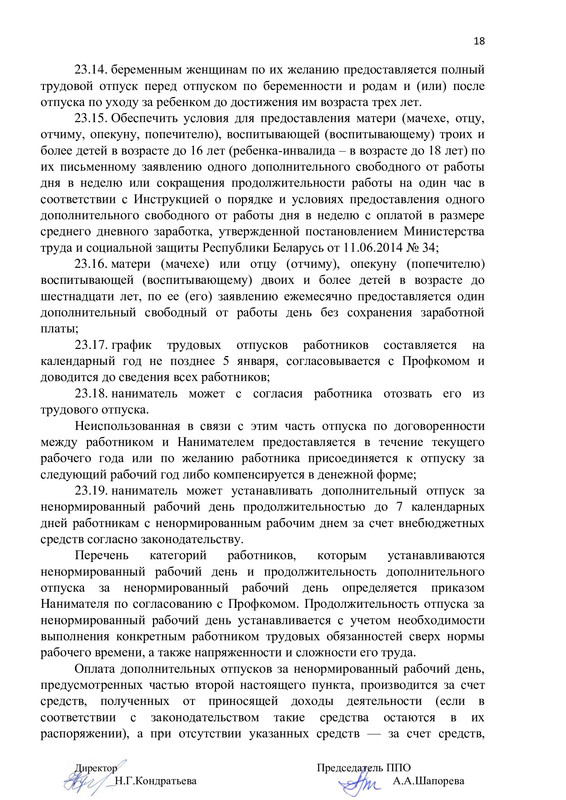 18

23.14. беременным женщинам по их желанию предоставляется полный трудовой отпуск перед отпуском по беременности и родам и (или) после отпуска по уходу за ребенком до достижения им возраста трех лет.

23.15. Обеспечить условия для предоставления матери (мачехе, отцу, отчиму, опекуну, попечителю), воспитывающей (воспитывающему) троих и более детей в возрасте до 16 лет (ребенка-инвалида – в возрасте до 18 лет) по их письменному заявлению одного дополнительного свободного от работы дня в неделю или сокращения продолжительности работы на один час в соответствии с Инструкцией о порядке и условиях предоставления одного дополнительного свободного от работы дня в неделю с оплатой в размере среднего дневного заработка, утвержденной постановлением Министерства труда и социальной защиты Республики Беларусь от 11.06.2014 № 34;

23.16. матери (мачехе) или отцу (отчиму), опекуну (попечителю) воспитывающей (воспитывающему) двоих и более детей в возрасте до шестнадцати лет, по ее (его) заявлению ежемесячно предоставляется один дополнительный свободный от работы день без сохранения заработной платы;

23.17. график трудовых отпусков работников составляется на календарный год не позднее 5 января, согласовывается с Профкомом и доводится до сведения всех работников;

23.18. наниматель может с согласия работника отозвать его из трудового отпуска.

Неиспользованная в связи с этим часть отпуска по договоренности между работником и Нанимателем предоставляется в течение текущего рабочего года или по желанию работника присоединяется к отпуску за следующий рабочий год либо компенсируется в денежной форме;

23.19. наниматель может устанавливать дополнительный отпуск за ненормированный рабочий день продолжительностью до 7 календарных дней работникам с ненормированным рабочим днем за счет внебюджетных средств согласно законодательству.

Перечень категорий работников, которым устанавливаются ненормированный рабочий день и продолжительность дополнительного отпуска за ненормированный рабочий день определяется приказом Нанимателя по согласованию с Профкомом. Продолжительность отпуска за ненормированный рабочий день устанавливается с учетом необходимости выполнения конкретным работником трудовых обязанностей сверх нормы рабочего времени, а также напряженности и сложности его труда.

Оплата дополнительных отпусков за ненормированный рабочий день, предусмотренных частью второй настоящего пункта, производится за счет средств, полученных от приносящей доходы деятельности (если в соответствии с законодательством такие средства остаются в их распоряжении), а при отсутствии указанных средств — за счет средств,

Директор
Н.Г.Кондратьева

Председатель ППО
А.А.Шапорева